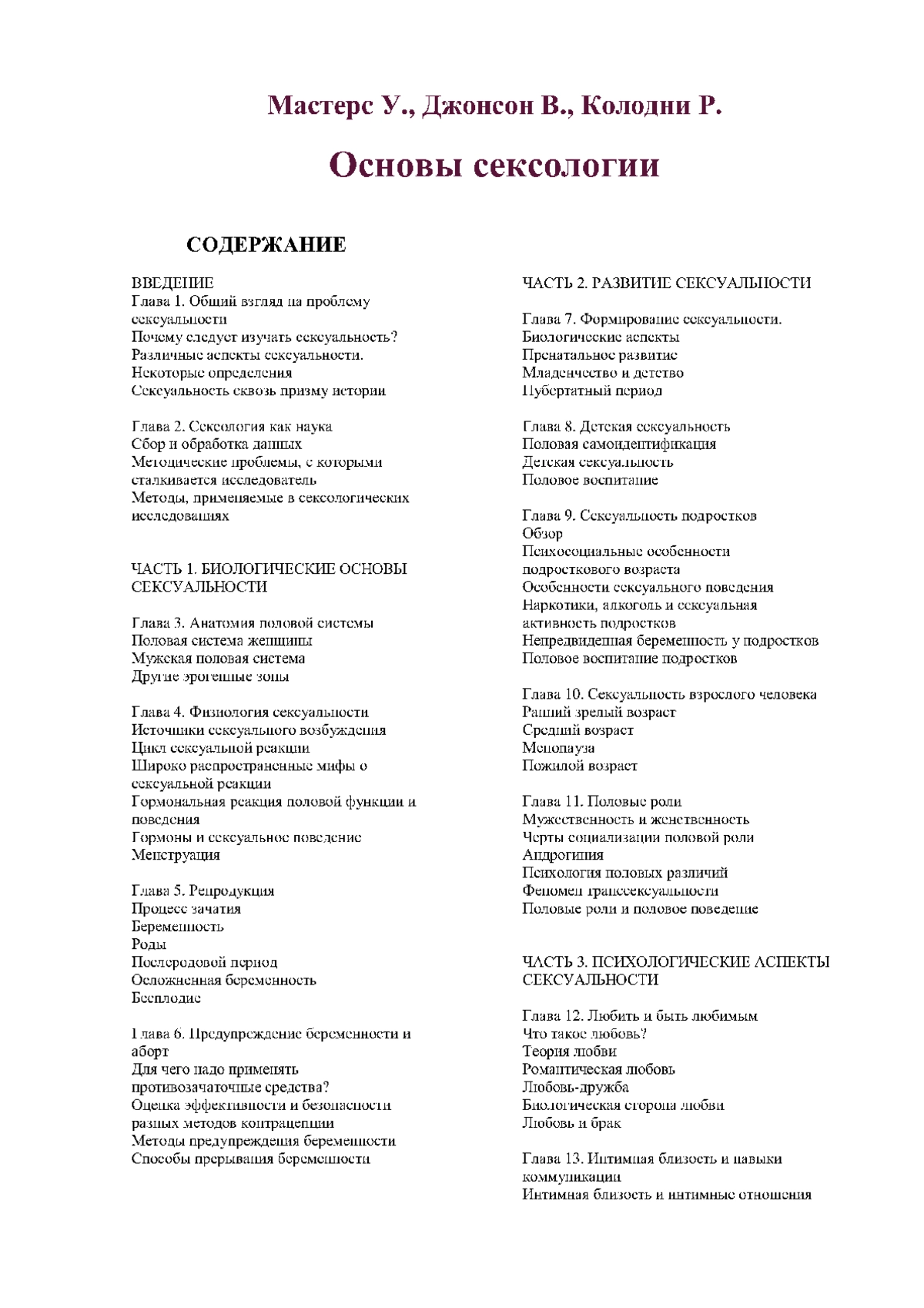 Мастерс У., Джонсон В., Колодни Р.

Основы сексологии

СОДЕРЖАНИЕ

ВВЕДЕНИЕ
Глава 1. Общий взгляд на проблему сексуальности
Почему следует изучать сексуальность?
Различные аспекты сексуальности.
Некоторые определения
Сексуальность сквозь призму истории

Глава 2. Сексология как наука
Сбор и обработка данных
Методические проблемы, с которыми сталкивается исследователь
Методы, применяемые в сексологических исследованиях

ЧАСТЬ 1. БИОЛОГИЧЕСКИЕ ОСНОВЫ СЕКСУАЛЬНОСТИ

Глава 3. Анатомия половой системы
Половая система женщины
Мужская половая система
Другие эрогенные зоны

Глава 4. Физиология сексуальности
Источники сексуального возбуждения
Цикл сексуальной реакции
Широко распространенные мифы о сексуальной реакции
Гормональная реакция половой функции и поведения
Гормоны и сексуальное поведение
Менструация

Глава 5. Репродукция
Процесс зачатия
Беременность
Роды
Послеродовой период
Осложненная беременность
Бесплодие

Глава 6. Предупреждение беременности и аборт
Для чего надо применять противозачаточные средства?
Оценка эффективности и безопасности разных методов контрацепции
Методы предупреждения беременности
Способы прерывания беременности

ЧАСТЬ 2. РАЗВИТИЕ СЕКСУАЛЬНОСТИ

Глава 7. Формирование сексуальности. Биологические аспекты
Пренатальное развитие
Младенчество и детство
Пубертатный период

Глава 8. Детская сексуальность
Половая самоидентификация
Детская сексуальность
Половое воспитание

Глава 9. Сексуальность подростков
Обзор
Психосоциальные особенности подросткового возраста
Особенности сексуального поведения
Наркотики, алкоголь и сексуальная активность подростков
Непредвиденная беременность у подростков
Половое воспитание подростков

Глава 10. Сексуальность взрослого человека
Ранний зрелый возраст
Средний возраст
Менопауза
Пожилой возраст

Глава 11. Половые роли
Мужественность и женственность
Черты социализации половой роли
Андрогиния
Психология половых различий
Феномен транссексуальности
Половые роли и половое поведение

ЧАСТЬ 3. ПСИХОЛОГИЧЕСКИЕ АСПЕКТЫ СЕКСУАЛЬНОСТИ

Глава 12. Любить и быть любимым
Что такое любовь?
Теория любви
Романтическая любовь
Любовь-дружба
Биологическая сторона любви
Любовь и брак

Глава 13. Интимная близость и навыки коммуникации
Интимная близость и интимные отношения